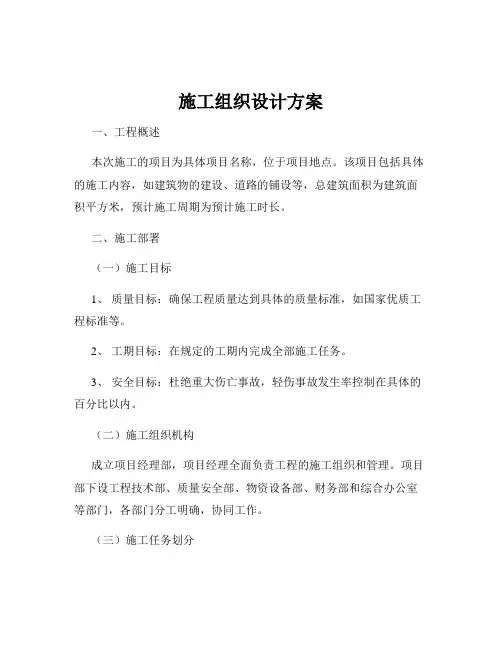 施工组织设计方案

一、工程概述

本次施工的项目为具体项目名称，位于项目地点。该项目包括具体的施工内容，如建筑物的建设、道路的铺设等，总建筑面积为建筑面积平方米，预计施工周期为预计施工时长。

二、施工部署

（一）施工目标

1、 质量目标：确保工程质量达到具体的质量标准，如国家优质工程标准等。

2、 工期目标：在规定的工期内完成全部施工任务。

3、 安全目标：杜绝重大伤亡事故，轻伤事故发生率控制在具体的百分比以内。

（二）施工组织机构

成立项目经理部，项目经理全面负责工程的施工组织和管理。项目部下设工程技术部、质量安全部、物资设备部、财务部和综合办公室等部门，各部门分工明确，协同工作。

（三）施工任务划分